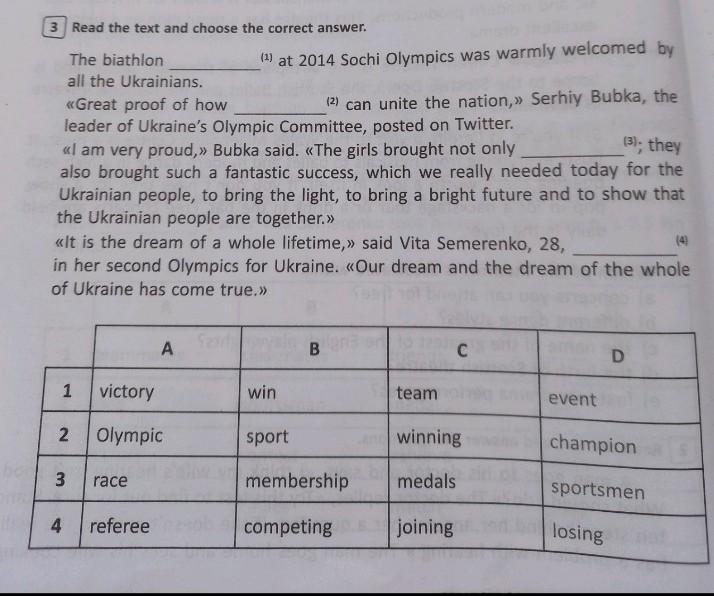 3 Read the text and choose the correct answer.

The biathlon __________ (1) at 2014 Sochi Olympics was warmly welcomed by all the Ukrainians.

«Great proof of how __________ (2) can unite the nation,» Serhiy Bubka, the leader of Ukraine's Olympic Committee, posted on Twitter.

«I am very proud,» Bubka said. «The girls brought not only __________ (3); they also brought such a fantastic success, which we really needed today for the Ukrainian people, to bring the light, to bring a bright future and to show that the Ukrainian people are together.»

«It is the dream of a whole lifetime,» said Vita Semerenko, 28, __________ (4) in her second Olympics for Ukraine. «Our dream and the dream of the whole of Ukraine has come true.»

| | A | B | C | D |
|---|---|---|---|---|
| 1 | victory | win | team | event |
| 2 | Olympic | sport | winning | champion |
| 3 | race | membership | medals | sportsmen |
| 4 | referee | competing | joining | losing |